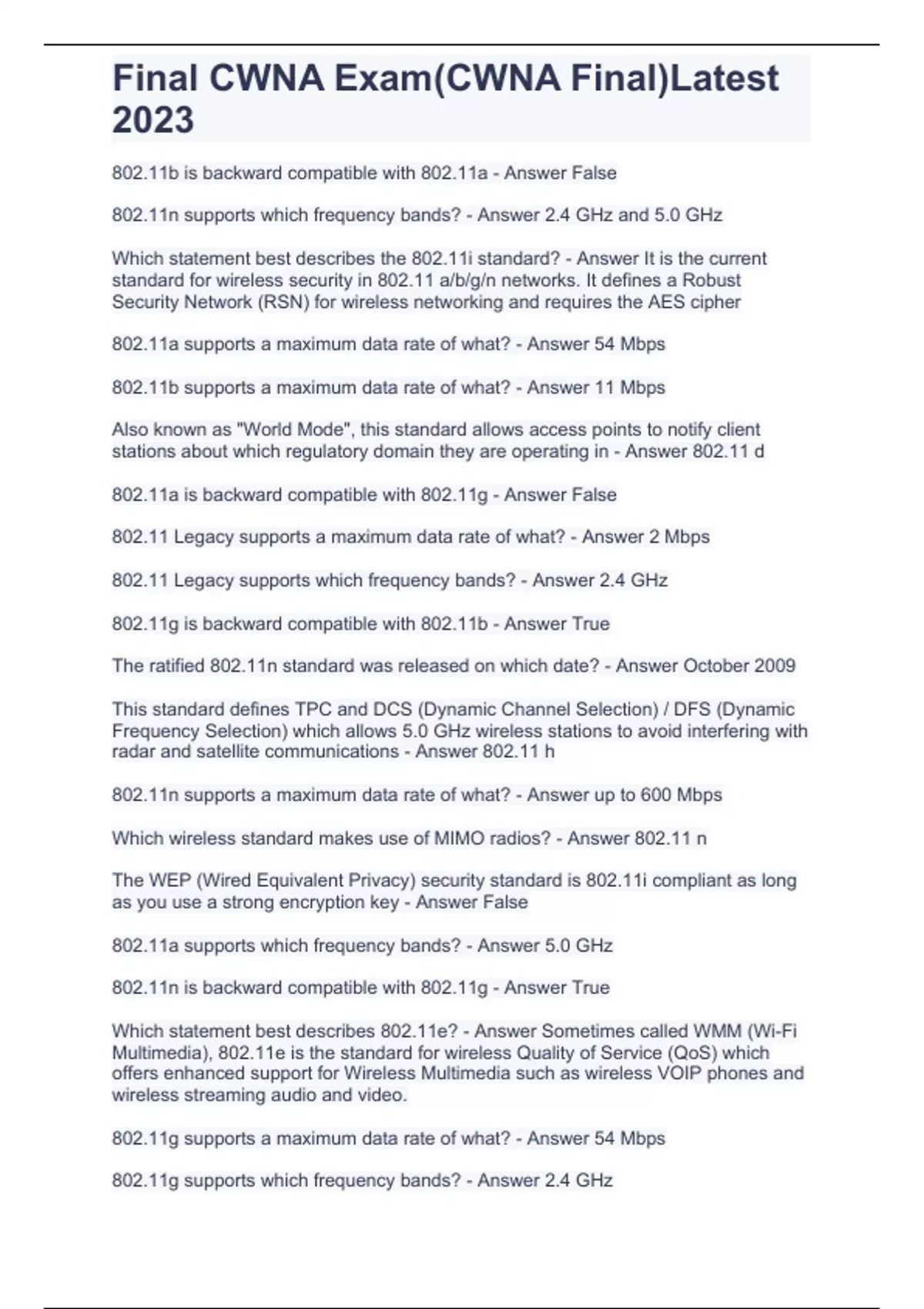 Final CWNA Exam(CWNA Final)Latest 2023

802.11b is backward compatible with 802.11a - Answer False

802.11n supports which frequency bands? - Answer 2.4 GHz and 5.0 GHz

Which statement best describes the 802.11i standard? - Answer It is the current standard for wireless security in 802.11 a/b/g/n networks. It defines a Robust Security Network (RSN) for wireless networking and requires the AES cipher

802.11a supports a maximum data rate of what? - Answer 54 Mbps

802.11b supports a maximum data rate of what? - Answer 11 Mbps

Also known as "World Mode", this standard allows access points to notify client stations about which regulatory domain they are operating in - Answer 802.11 d

802.11a is backward compatible with 802.11g - Answer False

802.11 Legacy supports a maximum data rate of what? - Answer 2 Mbps

802.11 Legacy supports which frequency bands? - Answer 2.4 GHz

802.11g is backward compatible with 802.11b - Answer True

The ratified 802.11n standard was released on which date? - Answer October 2009

This standard defines TPC and DCS (Dynamic Channel Selection) / DFS (Dynamic Frequency Selection) which allows 5.0 GHz wireless stations to avoid interfering with radar and satellite communications - Answer 802.11 h

802.11n supports a maximum data rate of what? - Answer up to 600 Mbps

Which wireless standard makes use of MIMO radios? - Answer 802.11 n

The WEP (Wired Equivalent Privacy) security standard is 802.11i compliant as long as you use a strong encryption key - Answer False

802.11a supports which frequency bands? - Answer 5.0 GHz

802.11n is backward compatible with 802.11g - Answer True

Which statement best describes 802.11e? - Answer Sometimes called WMM (Wi-Fi Multimedia), 802.11e is the standard for wireless Quality of Service (QoS) which offers enhanced support for Wireless Multimedia such as wireless VOIP phones and wireless streaming audio and video.

802.11g supports a maximum data rate of what? - Answer 54 Mbps

802.11g supports which frequency bands? - Answer 2.4 GHz